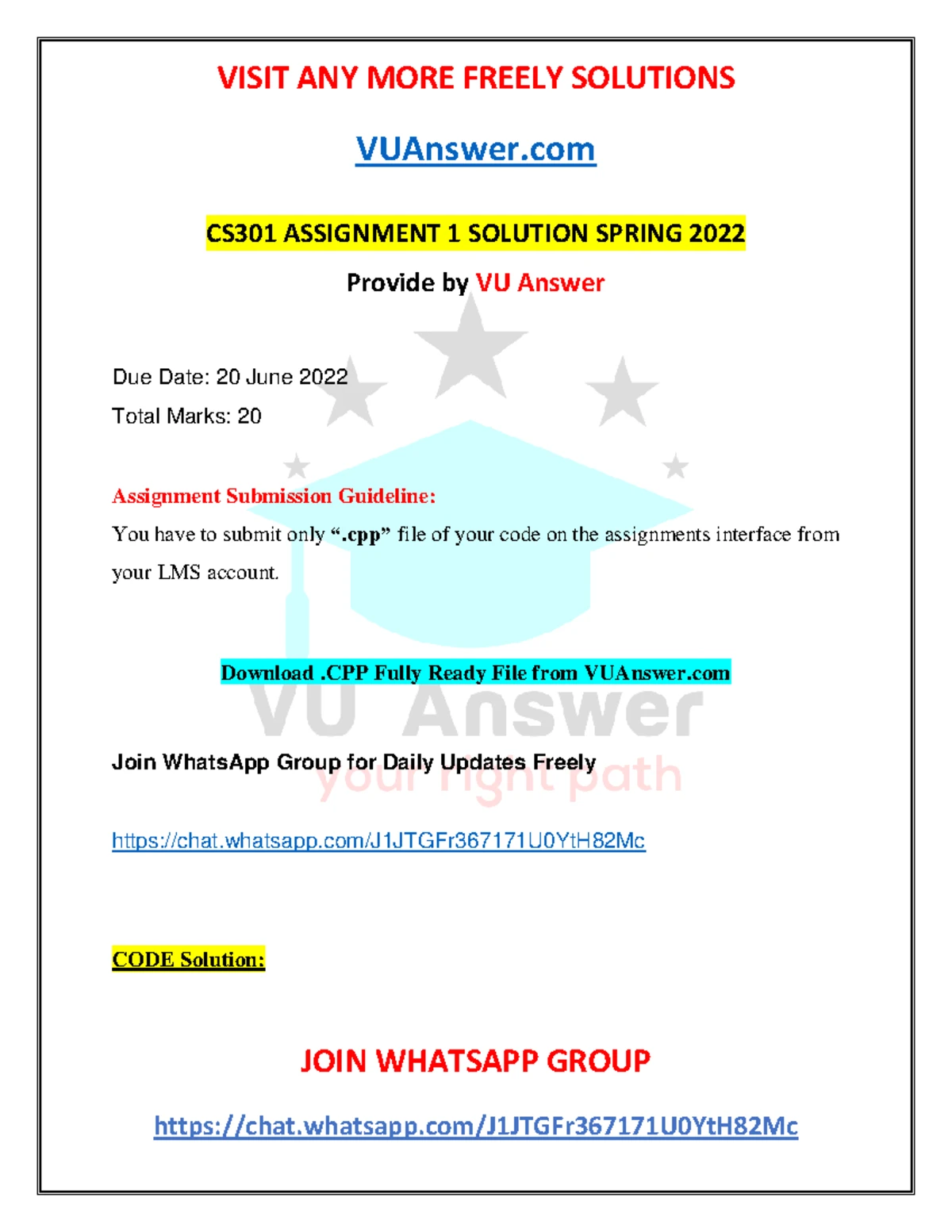 VISIT ANY MORE FREELY SOLUTIONS

VUAnswer.com

CS301 ASSIGNMENT 1 SOLUTION SPRING 2022

Provide by VU Answer

Due Date: 20 June 2022

Total Marks: 20

Assignment Submission Guideline:

You have to submit only ".cpp" file of your code on the assignments interface from your LMS account.

Download .CPP Fully Ready File from VUAnswer.com

Join WhatsApp Group for Daily Updates Freely

https://chat.whatsapp.com/J1JTGFr367171U0YtH82Mc

CODE Solution:

JOIN WHATSAPP GROUP

https://chat.whatsapp.com/J1JTGFr367171U0YtH82Mc

VU Answer
your right path